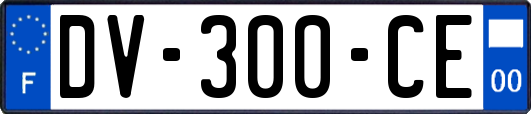 F
DV-300-CE
00